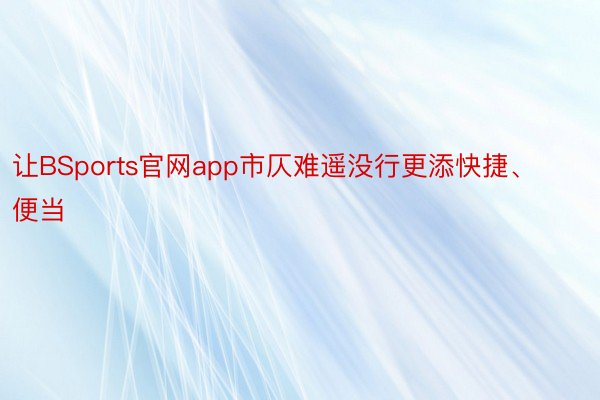 让BSports官网app市仄难遥没行更添快捷、便当